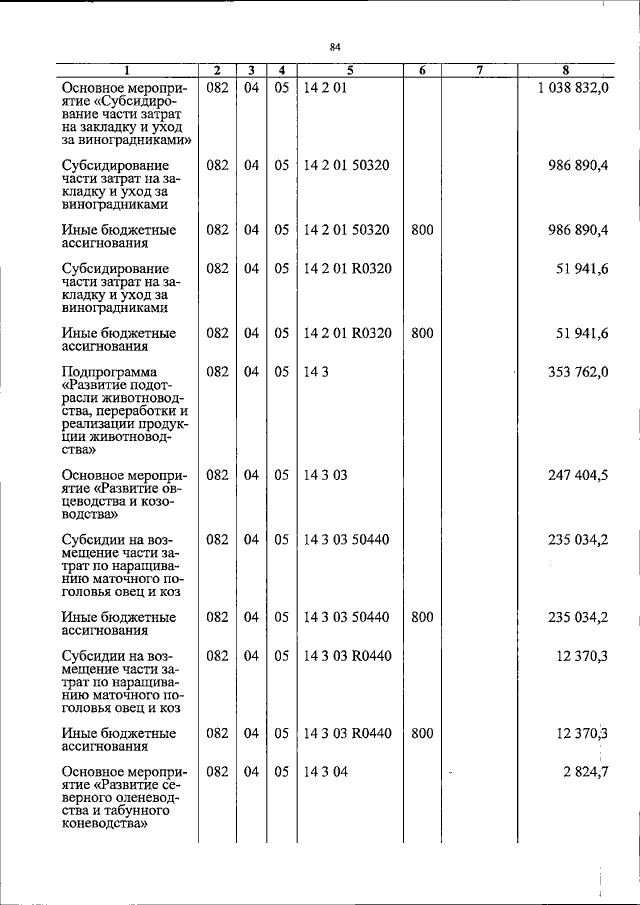 84

| 1 | 2 | 3 | 4 | 5 | 6 | 7 | 8 |
|---|---|---|---|---|---|---|---|
| Основное мероприятие «Субсидирование части затрат на закладку и уход за виноградниками» | 082 | 04 | 05 | 14 2 01 | | | 1 038 832,0 |
| Субсидирование части затрат на закладку и уход за виноградниками | 082 | 04 | 05 | 14 2 01 50320 | | | 986 890,4 |
| Иные бюджетные ассигнования | 082 | 04 | 05 | 14 2 01 50320 | 800 | | 986 890,4 |
| Субсидирование части затрат на закладку и уход за виноградниками | 082 | 04 | 05 | 14 2 01 R0320 | | | 51 941,6 |
| Иные бюджетные ассигнования | 082 | 04 | 05 | 14 2 01 R0320 | 800 | | 51 941,6 |
| Подпрограмма «Развитие подотрасли животноводства, переработки и реализации продукции животноводства» | 082 | 04 | 05 | 14 3 | | | 353 762,0 |
| Основное мероприятие «Развитие овцеводства и козоводства» | 082 | 04 | 05 | 14 3 03 | | | 247 404,5 |
| Субсидии на возмещение части затрат по наращиванию маточного поголовья овец и коз | 082 | 04 | 05 | 14 3 03 50440 | | | 235 034,2 |
| Иные бюджетные ассигнования | 082 | 04 | 05 | 14 3 03 50440 | 800 | | 235 034,2 |
| Субсидии на возмещение части затрат по наращиванию маточного поголовья овец и коз | 082 | 04 | 05 | 14 3 03 R0440 | | | 12 370,3 |
| Иные бюджетные ассигнования | 082 | 04 | 05 | 14 3 03 R0440 | 800 | | 12 370,3 |
| Основное мероприятие «Развитие северного оленеводства и табунного коневодства» | 082 | 04 | 05 | 14 3 04 | | | 2 824,7 |